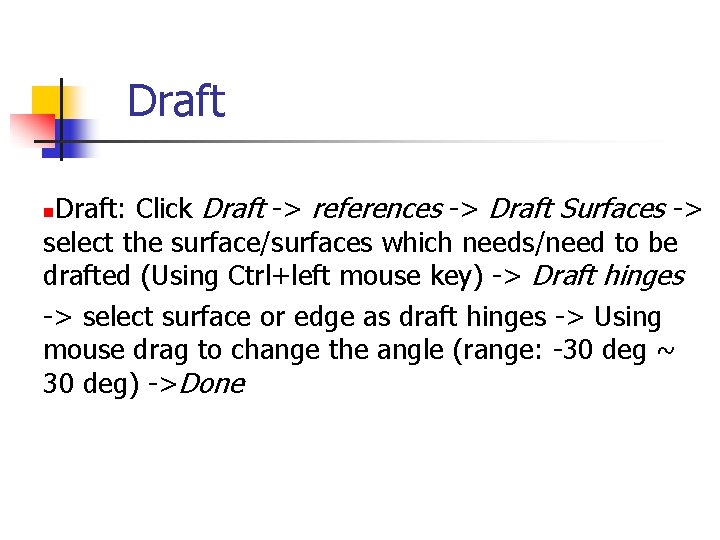 Draft

Draft: Click Draft -> references -> Draft Surfaces -> select the surface/surfaces which needs/need to be drafted (Using Ctrl+left mouse key) -> Draft hinges

-> select surface or edge as draft hinges -> Using mouse drag to change the angle (range: -30 deg ~ 30 deg) ->Done